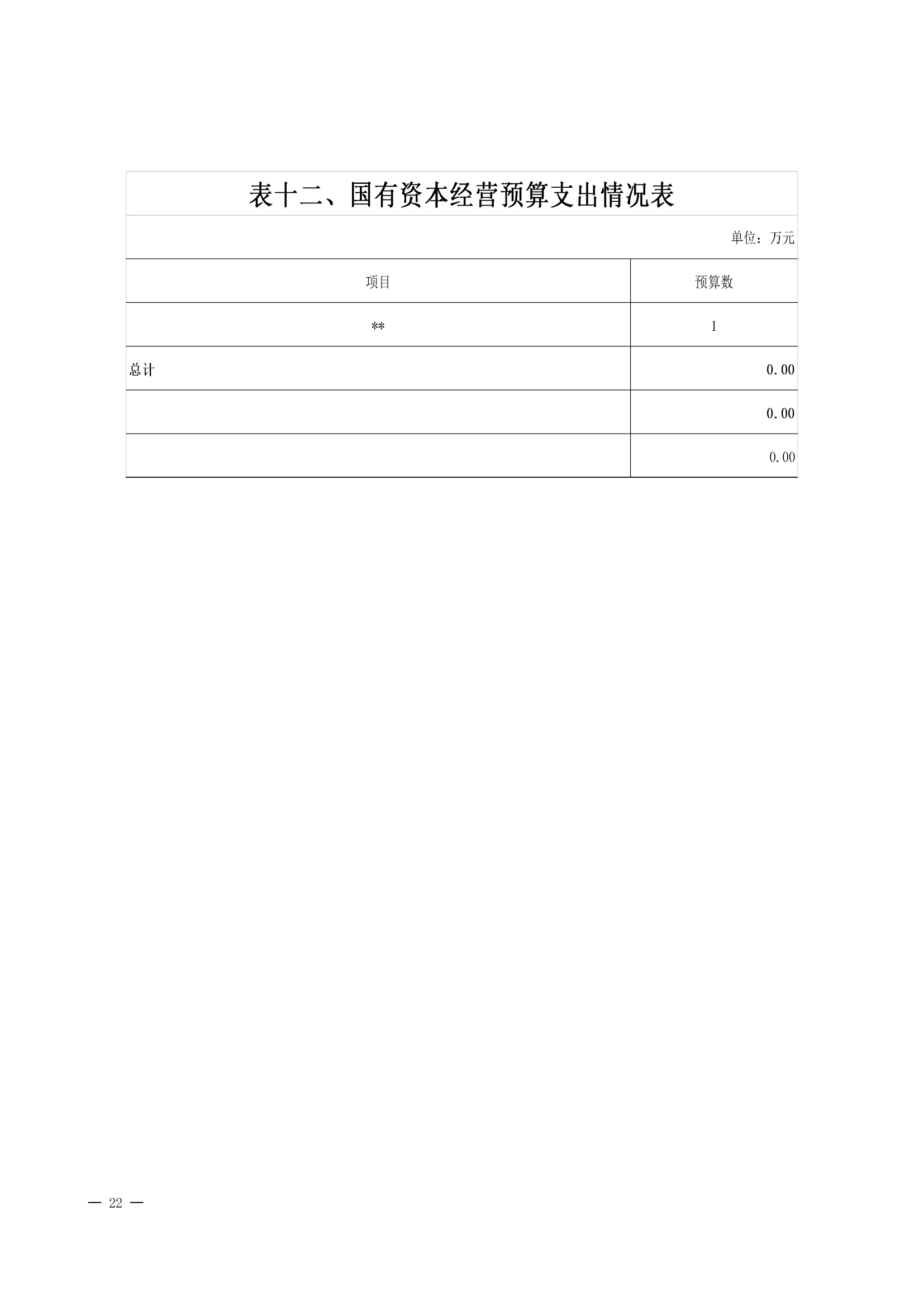 表十二、国有资本经营预算支出情况表

单位：万元

| 项目 | 预算数 |
|---|---|
| ** | 1 |
| 总计 | 0.00 |
|  | 0.00 |
|  | 0.00 |

— 22 —